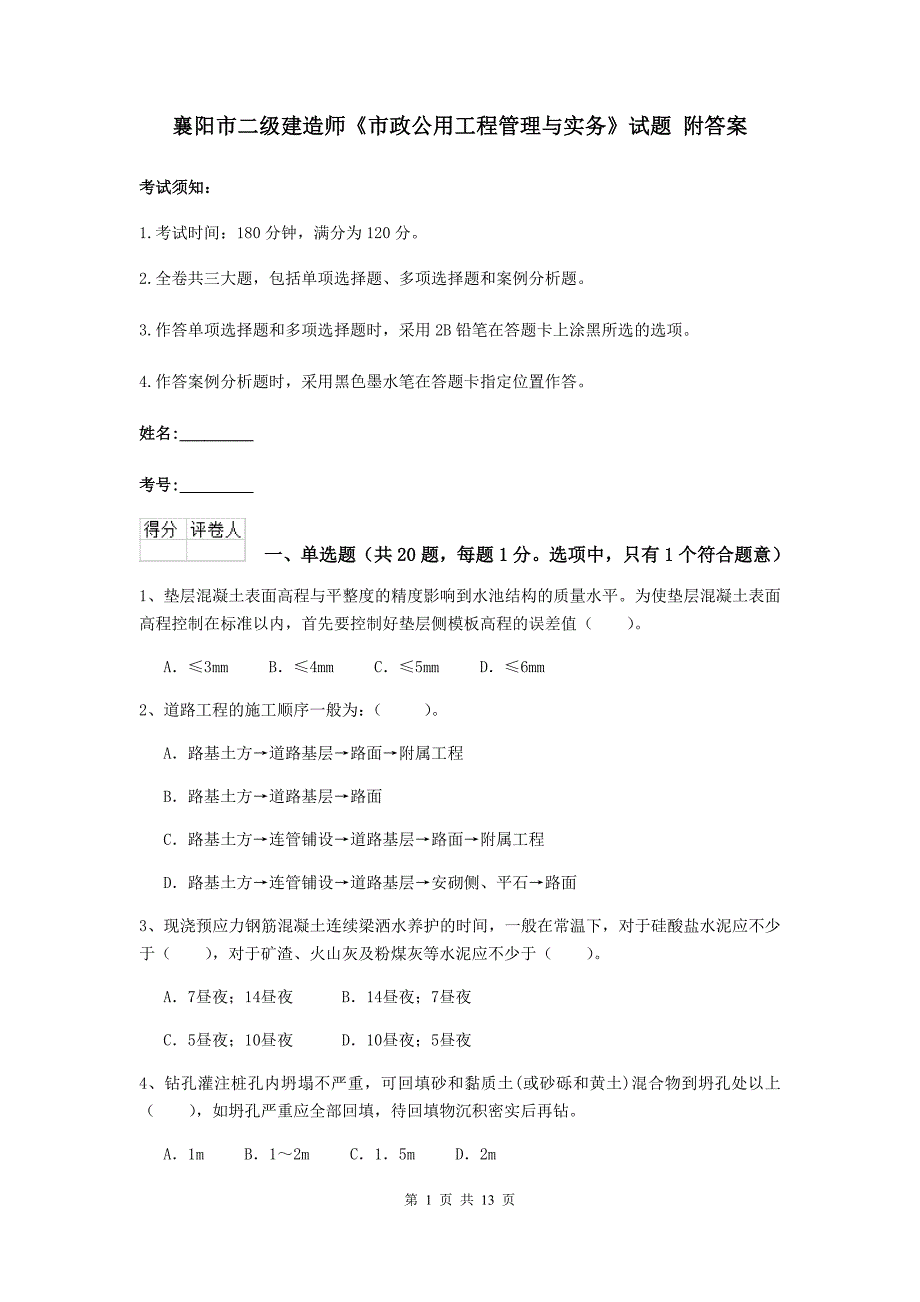 襄阳市二级建造师《市政公用工程管理与实务》试题 附答案

考试须知：

1.考试时间：180 分钟，满分为 120 分。

2.全卷共三大题，包括单项选择题、多项选择题和案例分析题。

3.作答单项选择题和多项选择题时，采用 2B 铅笔在答题卡上涂黑所选的选项。

4.作答案例分析题时，采用黑色墨水笔在答题卡指定位置作答。

姓名：_________

考号：_________

| 得分 | 评卷人 |
|---|---|
| | |

一、单选题（共 20 题，每题 1 分。选项中，只有 1 个符合题意）

1、垫层混凝土表面高程与平整度的精度影响到水池结构的质量水平。为使垫层混凝土表面高程控制在标准以内，首先要控制好垫层侧模板高程的误差值（　　）。

A. ≤3mm　B. ≤4mm　C. ≤5mm　D. ≤6mm

2、道路工程的施工顺序一般为：（　　）。

A. 路基土方→道路基层→路面→附属工程

B. 路基土方→道路基层→路面

C. 路基土方→连管铺设→道路基层→路面→附属工程

D. 路基土方→连管铺设→道路基层→安砌侧、平石→路面

3、现浇预应力钢筋混凝土连续梁洒水养护的时间，一般在常温下，对于硅酸盐水泥应不少于（　　），对于矿渣、火山灰及粉煤灰等水泥应不少于（　　）。

A. 7昼夜；14昼夜　B. 14昼夜；7昼夜

C. 5昼夜；10昼夜　D. 10昼夜；5昼夜

4、钻孔灌注桩孔内坍塌不严重，可回填砂和黏质土(或砂砾和黄土)混合物到坍孔处以上（　　），如坍孔严重应全部回填，待回填物沉积密实后再钻。

A. 1m　B. 1～2m　C. 1. 5m　D. 2m

第 1 页 共 13 页